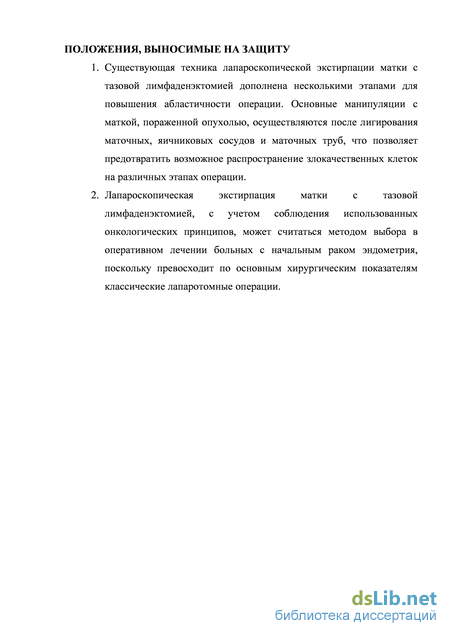 ПОЛОЖЕНИЯ, ВЫНОСИМЫЕ НА ЗАЩИТУ

1. Существующая техника лапароскопической экстирпации матки с тазовой лимфаденэктомией дополнена несколькими этапами для повышения абластичности операции. Основные манипуляции с маткой, пораженной опухолью, осуществляются после лигирования маточных, яичниковых сосудов и маточных труб, что позволяет предотвратить возможное распространение злокачественных клеток на различных этапах операции.

2. Лапароскопическая экстирпация матки с тазовой лимфаденэктомией, с учетом соблюдения использованных онкологических принципов, может считаться методом выбора в оперативном лечении больных с начальным раком эндометрия, поскольку превосходит по основным хирургическим показателям классические лапаротомные операции.

dsLib.net
библиотека диссертаций